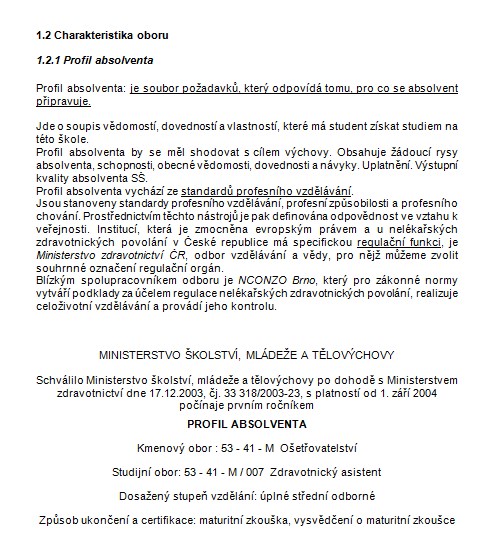 1.2 Charakteristika oboru

1.2.1 Profil absolventa

Profil absolventa: je soubor požadavků, který odpovídá tomu, pro co se absolvent připravuje.

Jde o soupis vědomostí, dovedností a vlastností, které má student získat studiem na této škole.
Profil absolventa by se měl shodovat s cílem výchovy. Obsahuje žádoucí rysy absolventa, schopnosti, obecné vědomosti, dovednosti a návyky. Uplatnění. Výstupní kvality absolventa SŠ.
Profil absolventa vychází ze standardů profesního vzdělávání.
Jsou stanoveny standardy profesního vzdělávání, profesní způsobilosti a profesního chování. Prostřednictvím těchto nástrojů je pak definována odpovědnost ve vztahu k veřejnosti. Institucí, která je zmocněna evropským právem a u nelékařských zdravotnických povolání v České republice má specifickou regulační funkci, je Ministerstvo zdravotnictví ČR, odbor vzdělávání a vědy, pro nějž můžeme zvolit souhrnné označení regulační orgán.
Blízkým spolupracovníkem odboru je NCONZO Brno, který pro zákonné normy vytváří podklady za účelem regulace nelékařských zdravotnických povolání, realizuje celoživotní vzdělávání a provádí jeho kontrolu.

MINISTERSTVO ŠKOLSTVÍ, MLÁDEŽE A TĚLOVÝCHOVY

Schválilo Ministerstvo školství, mládeže a tělovýchovy po dohodě s Ministerstvem zdravotnictví dne 17.12.2003, čj. 33 318/2003-23, s platností od 1. září 2004 počínaje prvním ročníkem

PROFIL ABSOLVENTA

Kmenový obor : 53 - 41 - M Ošetřovatelství

Studijní obor: 53 - 41 - M / 007 Zdravotnický asistent

Dosažený stupeň vzdělání: úplné střední odborné

Způsob ukončení a certifikace: maturitní zkouška, vysvědčení o maturitní zkoušce